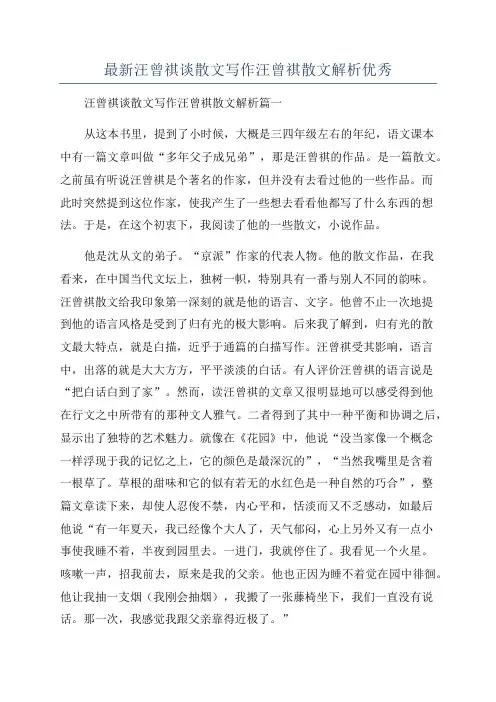 最新汪曾祺谈散文写作汪曾祺散文解析优秀

汪曾祺谈散文写作汪曾祺散文解析篇一

从这本书里，提到了小时候，大概是三四年级左右的年纪，语文课本中有一篇文章叫做“多年父子成兄弟”，那是汪曾祺的作品。是一篇散文。之前虽有听说汪曾祺是个著名的作家，但并没有去看过他的一些作品。而此时突然提到这位作家，使我产生了一些想去看看他都写了什么东西的想法。于是，在这个初衷下，我阅读了他的一些散文，小说作品。

他是沈从文的弟子。“京派”作家的代表人物。他的散文作品，在我看来，在中国当代文坛上，独树一帜，特别具有一番与别人不同的韵味。汪曾祺散文给我印象第一深刻的就是他的语言、文字。他曾不止一次地提到他的语言风格是受到了归有光的极大影响。后来我了解到，归有光的散文最大特点，就是白描，近乎于通篇的白描写作。汪曾祺受其影响，语言中，出落的就是大大方方，平平淡淡的白话。有人评价汪曾祺的语言说是“把白话白到了家”。然而，读汪曾祺的文章又很明显地可以感受得到他在行文之中所带有的那种文人雅气。二者得到了其中一种平衡和协调之后，显示出了独特的艺术魅力。就像在《花园》中，他说“没当家像一个概念一样浮现于我的记忆之上，它的颜色是最深沉的”，“当然我嘴里是含着一根草了。草根的甜味和它的似有若无的水红色是一种自然的巧合”，整篇文章读下来，却使人忍俊不禁，内心平和，恬淡而又不乏感动，如最后他说“有一年夏天，我已经像个大人了，天气郁闷，心上另外又有一点小事使我睡不着，半夜到园里去。一进门，我就停住了。我看见一个火星。咳嗽一声，招我前去，原来是我的父亲。他也正因为睡不着觉在园中徘徊。他让我抽一支烟（我刚会抽烟），我搬了一张藤椅坐下，我们一直没有说话。那一次，我感觉我跟父亲靠得近极了。”